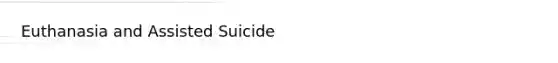 Euthanasia and Assisted Suicide